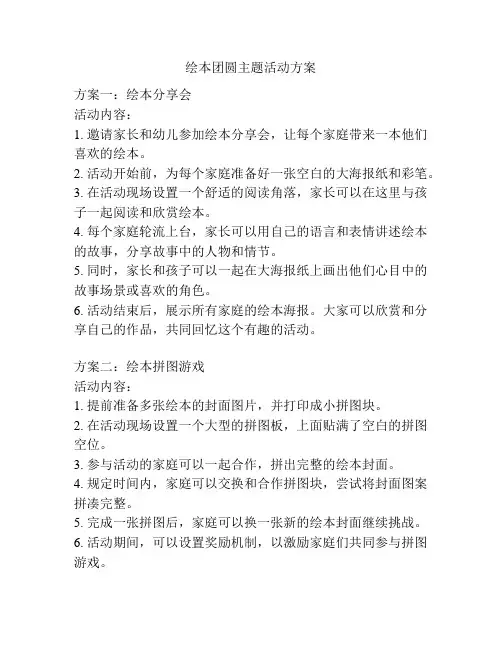 绘本团圆主题活动方案

方案一：绘本分享会
活动内容：
1. 邀请家长和幼儿参加绘本分享会，让每个家庭带来一本他们喜欢的绘本。
2. 活动开始前，为每个家庭准备好一张空白的大海报纸和彩笔。
3. 在活动现场设置一个舒适的阅读角落，家长可以在这里与孩子一起阅读和欣赏绘本。
4. 每个家庭轮流上台，家长可以用自己的语言和表情讲述绘本的故事，分享故事中的人物和情节。
5. 同时，家长和孩子可以一起在大海报纸上画出他们心目中的故事场景或喜欢的角色。
6. 活动结束后，展示所有家庭的绘本海报。大家可以欣赏和分享自己的作品，共同回忆这个有趣的活动。

方案二：绘本拼图游戏
活动内容：
1. 提前准备多张绘本的封面图片，并打印成小拼图块。
2. 在活动现场设置一个大型的拼图板，上面贴满了空白的拼图空位。
3. 参与活动的家庭可以一起合作，拼出完整的绘本封面。
4. 规定时间内，家庭可以交换和合作拼图块，尝试将封面图案拼凑完整。
5. 完成一张拼图后，家庭可以换一张新的绘本封面继续挑战。
6. 活动期间，可以设置奖励机制，以激励家庭们共同参与拼图游戏。